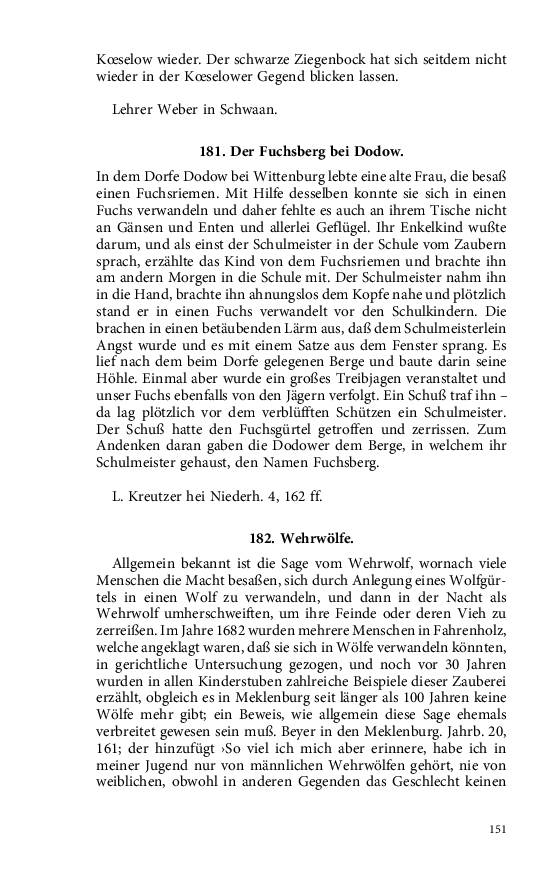 Kœselow wieder. Der schwarze Ziegenbock hat sich seitdem nicht wieder in der Kœselower Gegend blicken lassen.

Lehrer Weber in Schwaan.

181. Der Fuchsberg bei Dodow.

In dem Dorfe Dodow bei Wittenburg lebte eine alte Frau, die besaß einen Fuchsriemen. Mit Hilfe desselben konnte sie sich in einen Fuchs verwandeln und daher fehlte es auch an ihrem Tische nicht an Gänsen und Enten und allerlei Geflügel. Ihr Enkelkind wußte darum, und als einst der Schulmeister in der Schule vom Zaubern sprach, erzählte das Kind von dem Fuchsriemen und brachte ihn am andern Morgen in die Schule mit. Der Schulmeister nahm ihn in die Hand, brachte ihn ahnungslos dem Kopfe nahe und plötzlich stand er in einen Fuchs verwandelt vor den Schulkindern. Die brachen in einen betäubenden Lärm aus, daß dem Schulmeisterlein Angst wurde und es mit einem Satze aus dem Fenster sprang. Es lief nach dem beim Dorfe gelegenen Berge und baute darin seine Höhle. Einmal aber wurde ein großes Treibjagen veranstaltet und unser Fuchs ebenfalls von den Jägern verfolgt. Ein Schuß traf ihn – da lag plötzlich vor dem verblüfften Schützen ein Schulmeister. Der Schuß hatte den Fuchsgürtel getroffen und zerrissen. Zum Andenken daran gaben die Dodower dem Berge, in welchem ihr Schulmeister gehaust, den Namen Fuchsberg.

L. Kreutzer hei Niederh. 4, 162 ff.

182. Wehrwölfe.

Allgemein bekannt ist die Sage vom Wehrwolf, wornach viele Menschen die Macht besaßen, sich durch Anlegung eines Wolfgürtels in einen Wolf zu verwandeln, und dann in der Nacht als Wehrwolf umherschweiften, um ihre Feinde oder deren Vieh zu zerreißen. Im Jahre 1682 wurden mehrere Menschen in Fahrenholz, welche angeklagt waren, daß sie sich in Wölfe verwandeln könnten, in gerichtliche Untersuchung gezogen, und noch vor 30 Jahren wurden in allen Kinderstuben zahlreiche Beispiele dieser Zauberei erzählt, obgleich es in Meklenburg seit länger als 100 Jahren keine Wölfe mehr gibt; ein Beweis, wie allgemein diese Sage ehemals verbreitet gewesen sein muß. Beyer in den Meklenburg. Jahrb. 20, 161; der hinzufügt ›So viel ich mich aber erinnere, habe ich in meiner Jugend nur von männlichen Wehrwölfen gehört, nie von weiblichen, obwohl in anderen Gegenden das Geschlecht keinen

151